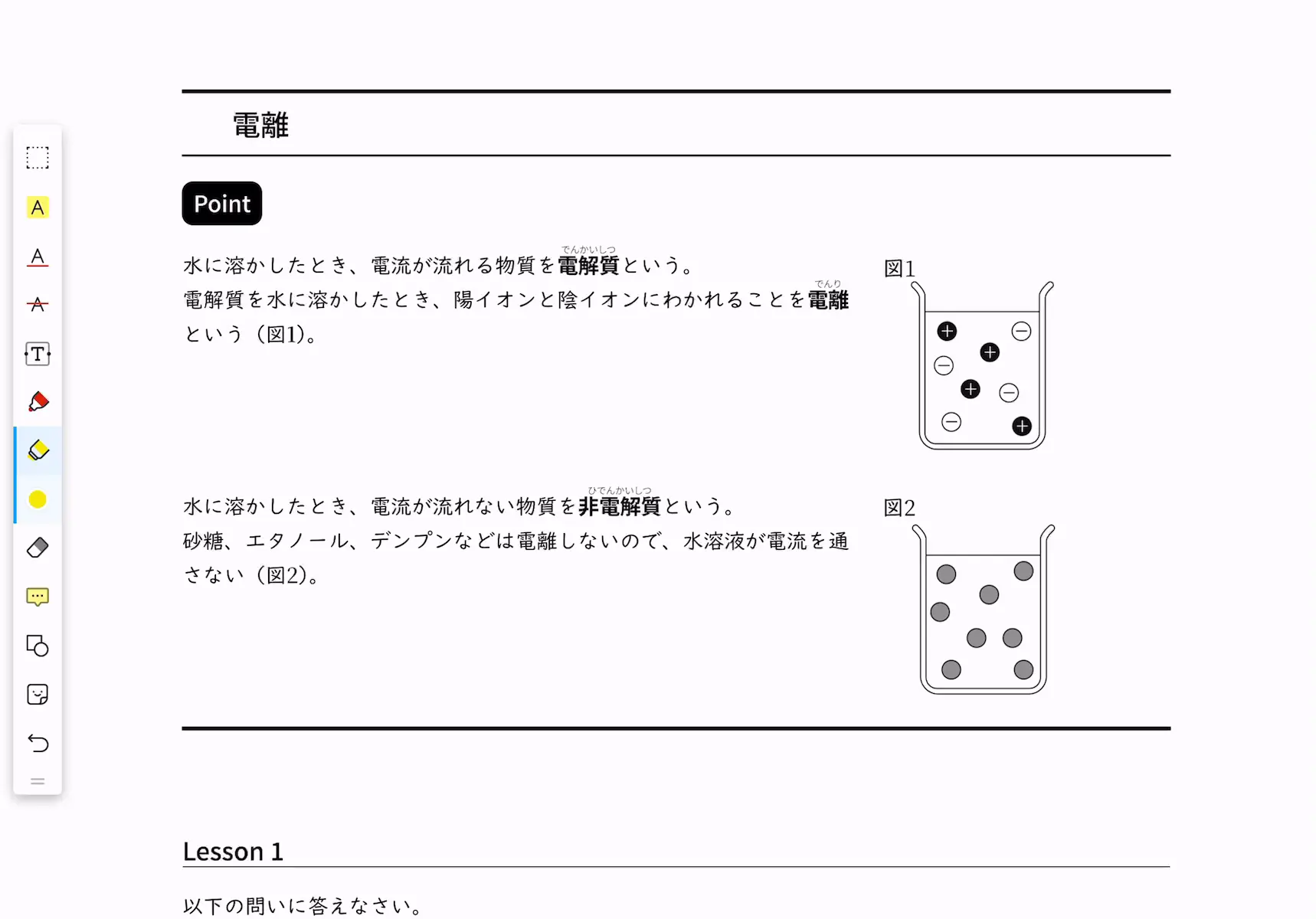 電離

Point

水に溶かしたとき、電流が流れる物質を電解質（でんかいしつ）という。
電解質を水に溶かしたとき、陽イオンと陰イオンにわかれることを電離（でんり）という（図1）。

図1

水に溶かしたとき、電流が流れない物質を非電解質（ひでんかいしつ）という。
砂糖、エタノール、デンプンなどは電離しないので、水溶液が電流を通さない（図2）。

図2

Lesson 1

以下の問いに答えなさい。